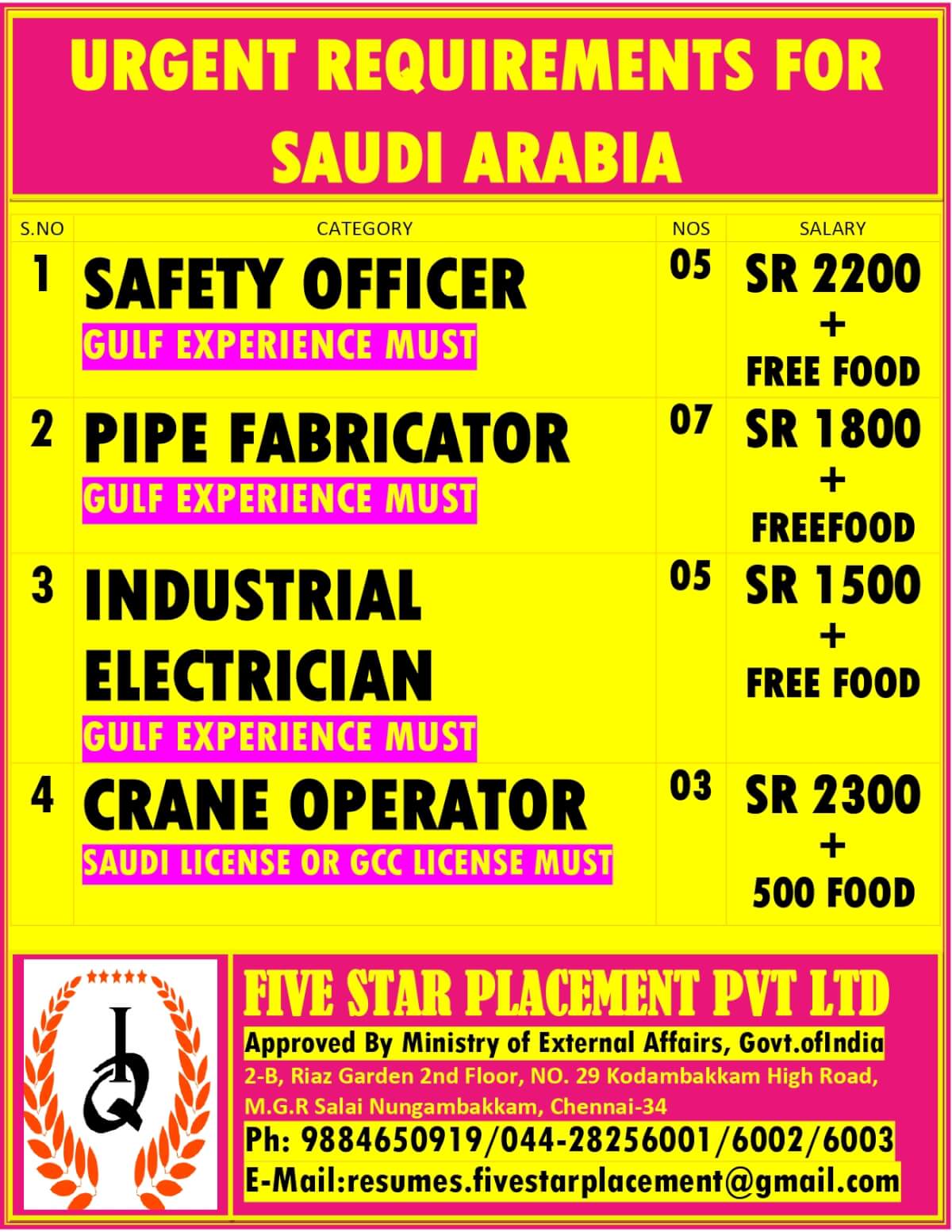 URGENT REQUIREMENTS FOR SAUDI ARABIA

| S.NO | CATEGORY | NOS | SALARY |
|---|---|---|---|
| 1 | SAFETY OFFICER GULF EXPERIENCE MUST | 05 | SR 2200 + FREE FOOD |
| 2 | PIPE FABRICATOR GULF EXPERIENCE MUST | 07 | SR 1800 + FREEFOOD |
| 3 | INDUSTRIAL ELECTRICIAN GULF EXPERIENCE MUST | 05 | SR 1500 + FREE FOOD |
| 4 | CRANE OPERATOR SAUDI LICENSE OR GCC LICENSE MUST | 03 | SR 2300 + 500 FOOD |

IQ

FIVE STAR PLACEMENT PVT LTD
Approved By Ministry of External Affairs, Govt.ofIndia
2-B, Riaz Garden 2nd Floor, NO. 29 Kodambakkam High Road, M.G.R Salai Nungambakkam, Chennai-34
Ph: 9884650919/044-28256001/6002/6003
E-Mail:resumes.fivestarplacement@gmail.com